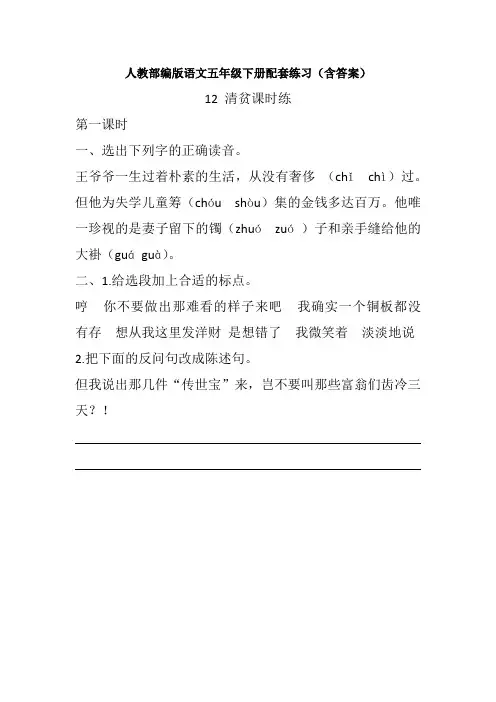 人教部编版语文五年级下册配套练习（含答案）

12 清贫课时练

第一课时

一、选出下列字的正确读音。

王爷爷一生过着朴素的生活，从没有奢侈 （chǐ chì）过。但他为失学儿童筹（chóu shòu）集的金钱多达百万。他唯一珍视的是妻子留下的镯（zhuó zuó ）子和亲手缝给他的大褂（guá guà）。

二、1.给选段加上合适的标点。

哼 你不要做出那难看的样子来吧 我确实一个铜板都没有存 想从我这里发洋财 是想错了 我微笑着 淡淡地说

2.把下面的反问句改成陈述句。

但我说出那几件“传世宝”来，岂不要叫那些富翁们齿冷三天？！